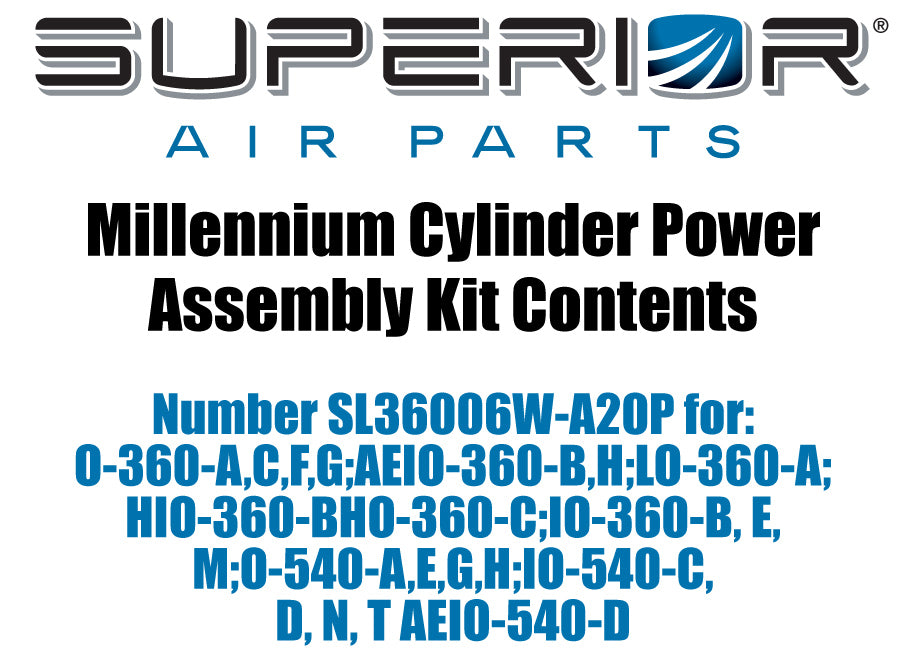 SUPERIOR®
AIR PARTS

Millennium Cylinder Power Assembly Kit Contents

Number SL36006W-A20P for: O-360-A,C,F,G;AEIO-360-B,H;LO-360-A; HIO-360-BHO-360-C;IO-360-B, E, M;O-540-A,E,G,H;IO-540-C, D, N, T AEIO-540-D